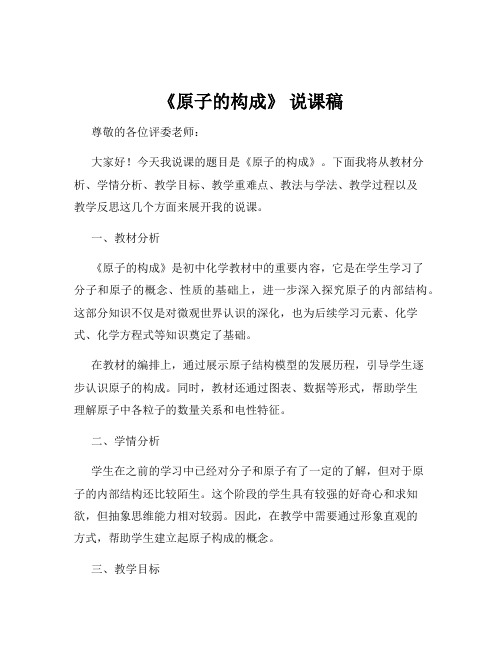 《原子的构成》 说课稿

尊敬的各位评委老师：

大家好！今天我说课的题目是《原子的构成》。下面我将从教材分析、学情分析、教学目标、教学重难点、教法与学法、教学过程以及教学反思这几个方面来展开我的说课。

一、教材分析

《原子的构成》是初中化学教材中的重要内容，它是在学生学习了分子和原子的概念、性质的基础上，进一步深入探究原子的内部结构。这部分知识不仅是对微观世界认识的深化，也为后续学习元素、化学式、化学方程式等知识奠定了基础。

在教材的编排上，通过展示原子结构模型的发展历程，引导学生逐步认识原子的构成。同时，教材还通过图表、数据等形式，帮助学生理解原子中各粒子的数量关系和电性特征。

二、学情分析

学生在之前的学习中已经对分子和原子有了一定的了解，但对于原子的内部结构还比较陌生。这个阶段的学生具有较强的好奇心和求知欲，但抽象思维能力相对较弱。因此，在教学中需要通过形象直观的方式，帮助学生建立起原子构成的概念。

三、教学目标